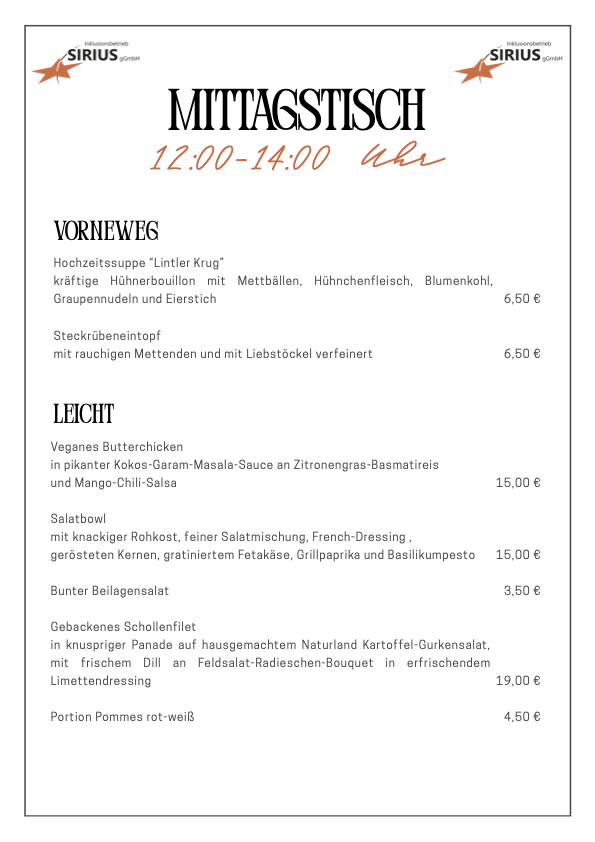 Inklusionsbetrieb
SIRIUS gGmbH

Inklusionsbetrieb
SIRIUS gGmbH

MITTAGSTISCH
12:00-14:00 Uhr

VORNEWEG

Hochzeitssuppe "Lintler Krug"
kräftige Hühnerbouillon mit Mettbällen, Hühnchenfleisch, Blumenkohl, Graupennudeln und Eierstich 6,50 €

Steckrübeneintopf
mit rauchigen Mettenden und mit Liebstöckel verfeinert 6,50 €

LEICHT

Veganes Butterchicken
in pikanter Kokos-Garam-Masala-Sauce an Zitronengras-Basmatireis und Mango-Chili-Salsa 15,00 €

Salatbowl
mit knackiger Rohkost, feiner Salatmischung, French-Dressing , gerösteten Kernen, gratiniertem Fetakäse, Grillpaprika und Basilikumpesto 15,00 €

Bunter Beilagensalat 3,50 €

Gebackenes Schollenfilet
in knuspriger Panade auf hausgemachtem Naturland Kartoffel-Gurkensalat, mit frischem Dill an Feldsalat-Radieschen-Bouquet in erfrischendem Limettendressing 19,00 €

Portion Pommes rot-weiß 4,50 €